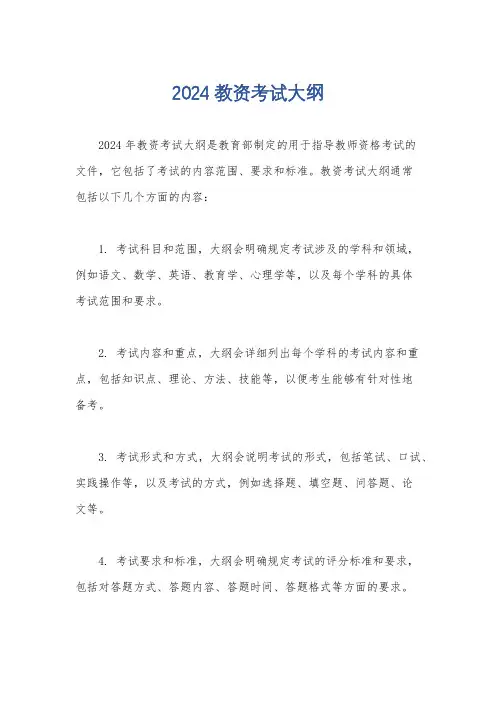 2024 教资考试大纲

2024 年教资考试大纲是教育部制定的用于指导教师资格考试的文件，它包括了考试的内容范围、要求和标准。教资考试大纲通常包括以下几个方面的内容：

1. 考试科目和范围，大纲会明确规定考试涉及的学科和领域，例如语文、数学、英语、教育学、心理学等，以及每个学科的具体考试范围和要求。

2. 考试内容和重点，大纲会详细列出每个学科的考试内容和重点，包括知识点、理论、方法、技能等，以便考生能够有针对性地备考。

3. 考试形式和方式，大纲会说明考试的形式，包括笔试、口试、实践操作等，以及考试的方式，例如选择题、填空题、问答题、论文等。

4. 考试要求和标准，大纲会明确规定考试的评分标准和要求，包括对答题方式、答题内容、答题时间、答题格式等方面的要求。